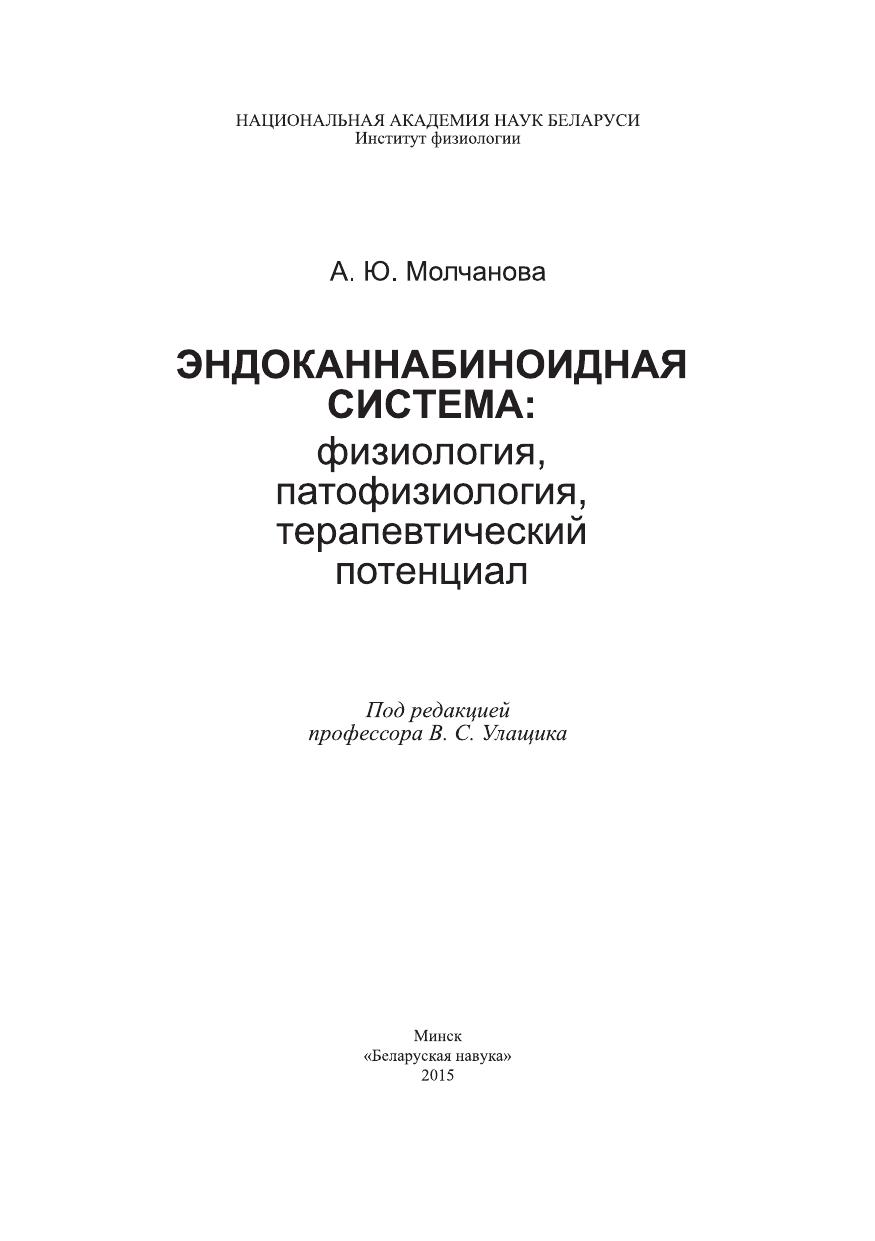 НАЦИОНАЛЬНАЯ АКАДЕМИЯ НАУК БЕЛАРУСИ
Институт физиологии

А. Ю. Молчанова

ЭНДОКАННАБИНОИДНАЯ СИСТЕМА:
физиология, патофизиология, терапевтический потенциал

Под редакцией
профессора В. С. Улащика

Минск
«Беларуская навука»
2015